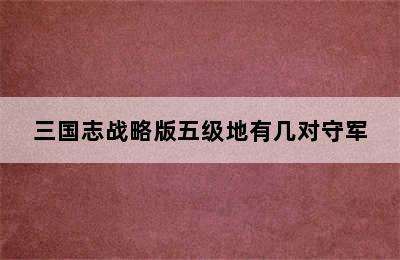 三国志战略版五级地有几对守军